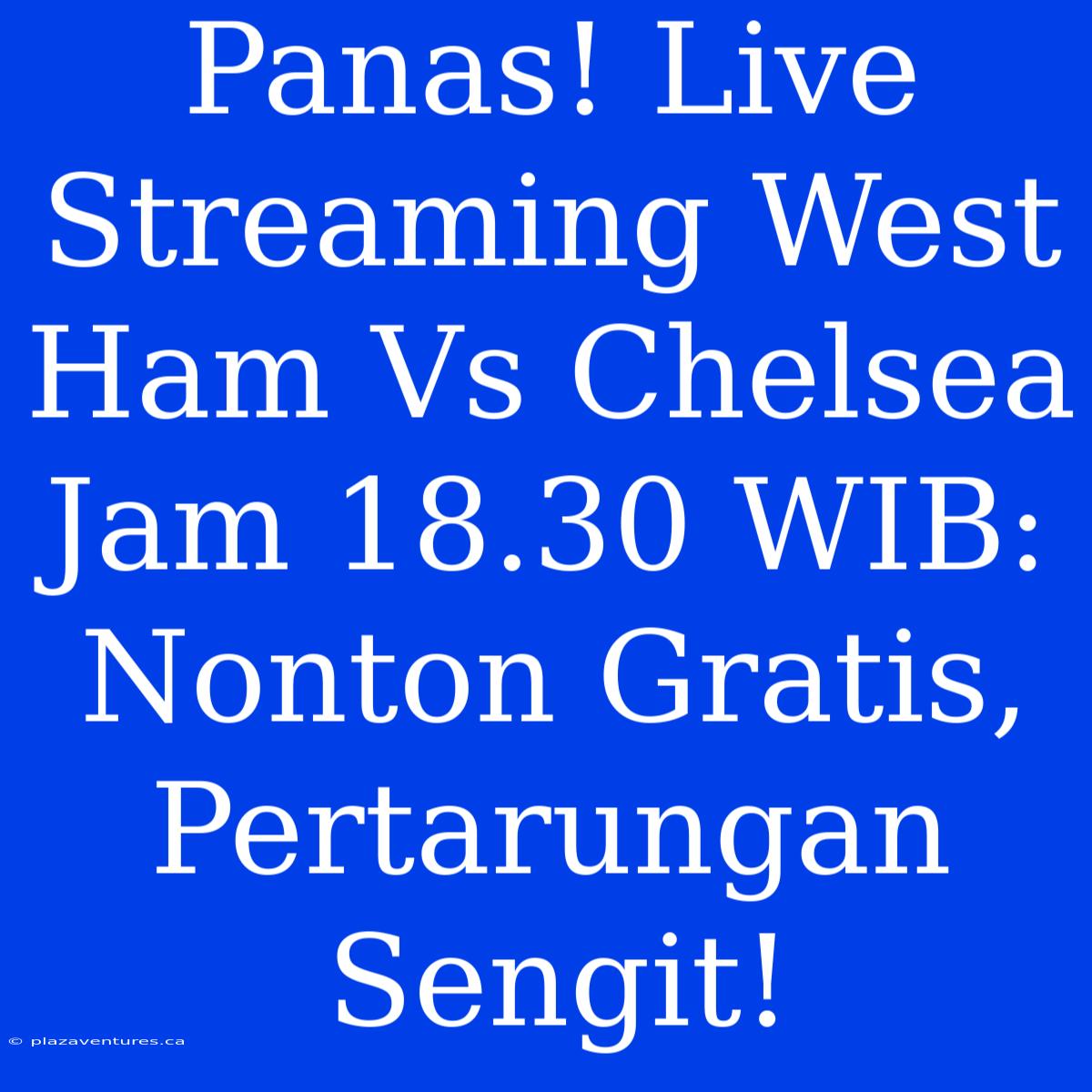 Panas! Live Streaming West Ham Vs Chelsea Jam 18.30 WIB: Nonton Gratis, Pertarungan Sengit!

© plazaventures.ca